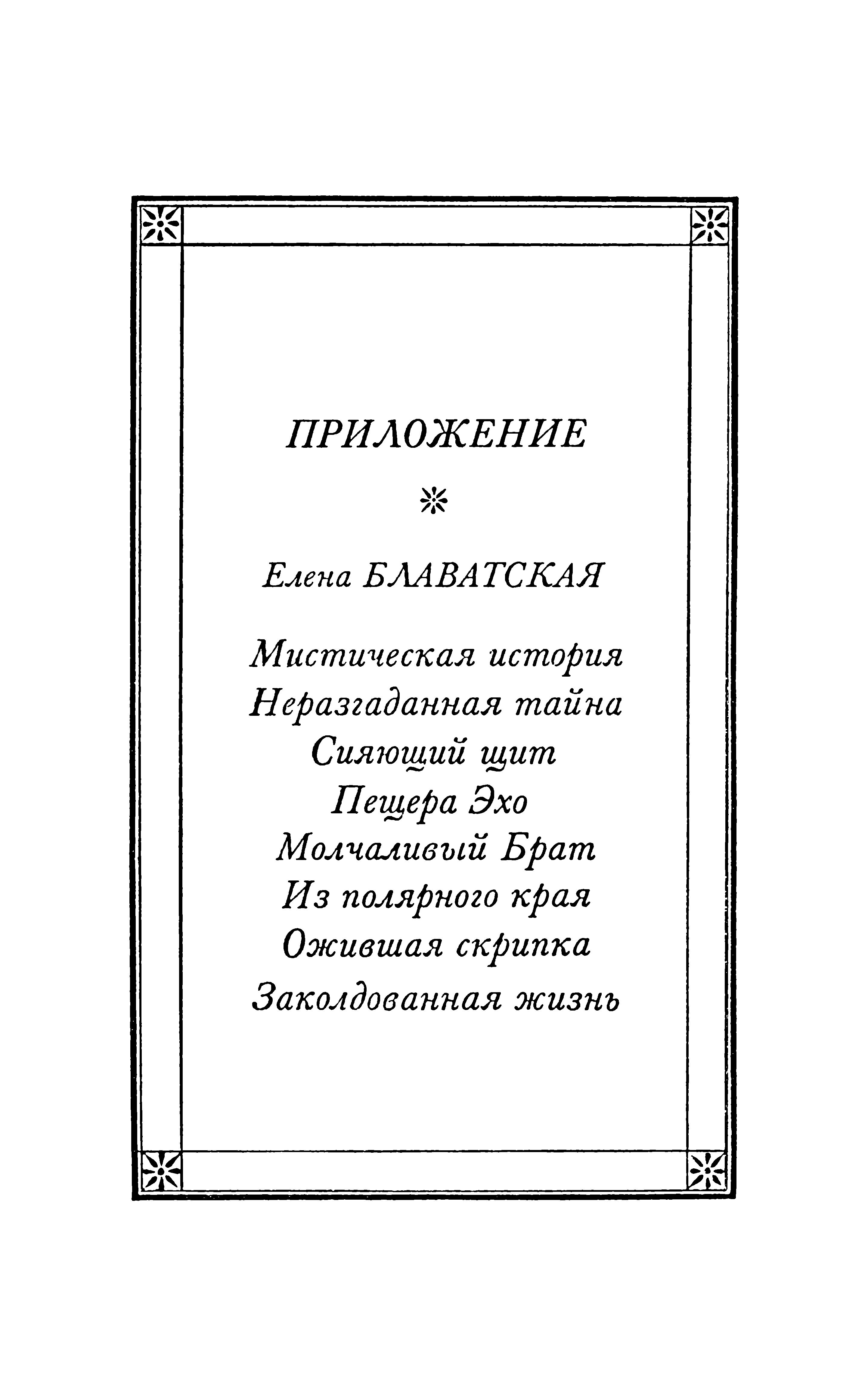 ПРИЛОЖЕНИЕ

Елена БЛАВАТСКАЯ

Мистическая история
Неразгаданная тайна
Сияющий щит
Пещера Эхо
Молчаливый Брат
Из полярного края
Ожившая скрипка
Заколдованная жизнь